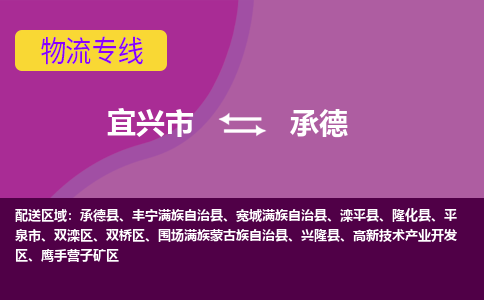 物流专线

宜兴市 承德

配送区域：承德县、丰宁满族自治县、宽城满族自治县、滦平县、隆化县、平泉市、双滦区、双桥区、围场满族蒙古族自治县、兴隆县、高新技术产业开发区、鹰手营子矿区